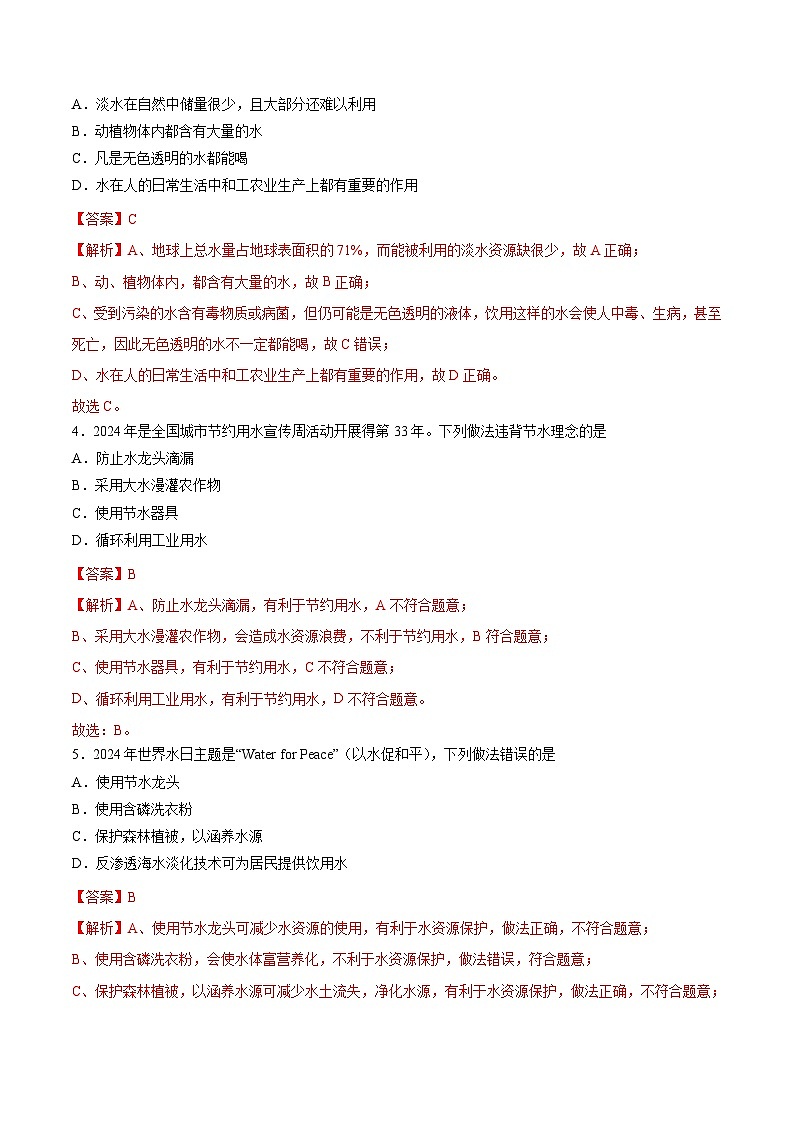 A．淡水在自然中储量很少，且大部分还难以利用
B．动植物体内都含有大量的水
C．凡是无色透明的水都能喝
D．水在人的日常生活中和工农业生产上都有重要的作用

【答案】C

【解析】A、地球上总水量占地球表面积的71%，而能被利用的淡水资源缺很少，故A正确；

B、动、植物体内，都含有大量的水，故B正确；

C、受到污染的水含有毒物质或病菌，但仍可能是无色透明的液体，饮用这样的水会使人中毒、生病，甚至死亡，因此无色透明的水不一定都能喝，故C错误；

D、水在人的日常生活中和工农业生产上都有重要的作用，故D正确。

故选C。

4．2024年是全国城市节约用水宣传周活动开展得第33年。下列做法违背节水理念的是
A．防止水龙头滴漏
B．采用大水漫灌农作物
C．使用节水器具
D．循环利用工业用水

【答案】B

【解析】A、防止水龙头滴漏，有利于节约用水，A不符合题意；

B、采用大水漫灌农作物，会造成水资源浪费，不利于节约用水，B符合题意；

C、使用节水器具，有利于节约用水，C不符合题意；

D、循环利用工业用水，有利于节约用水，D不符合题意。

故选：B。

5．2024年世界水日主题是“Water for Peace”（以水促和平），下列做法错误的是
A．使用节水龙头
B．使用含磷洗衣粉
C．保护森林植被，以涵养水源
D．反渗透海水淡化技术可为居民提供饮用水

【答案】B

【解析】A、使用节水龙头可减少水资源的使用，有利于水资源保护，做法正确，不符合题意；

B、使用含磷洗衣粉，会使水体富营养化，不利于水资源保护，做法错误，符合题意；

C、保护森林植被，以涵养水源可减少水土流失，净化水源，有利于水资源保护，做法正确，不符合题意；